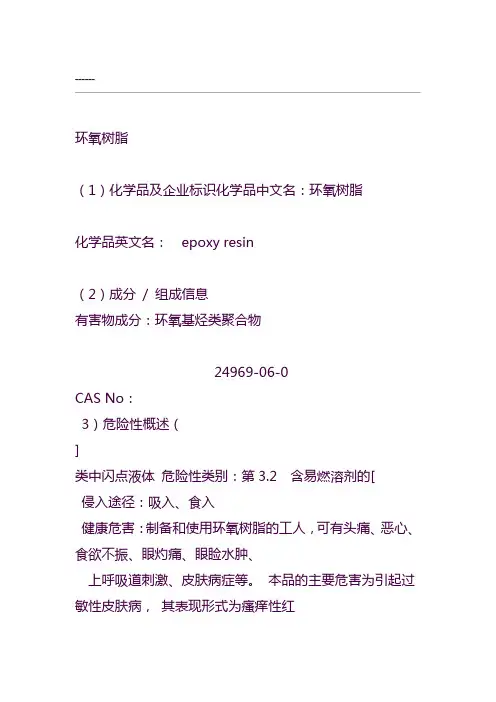 ------

环氧树脂

（1）化学品及企业标识化学品中文名：环氧树脂

化学品英文名： epoxy resin

（2）成分 / 组成信息

有害物成分：环氧基烃类聚合物

24969-06-0

CAS No：

3）危险性概述（

]

类中闪点液体 危险性类别：第3.2 含易燃溶剂的[

侵入途径：吸入、食入

健康危害：制备和使用环氧树脂的工人，可有头痛、恶心、食欲不振、眼灼痛、眼睑水肿、

上呼吸道刺激、皮肤病症等。 本品的主要危害为引起过敏性皮肤病， 其表现形式为瘙痒性红